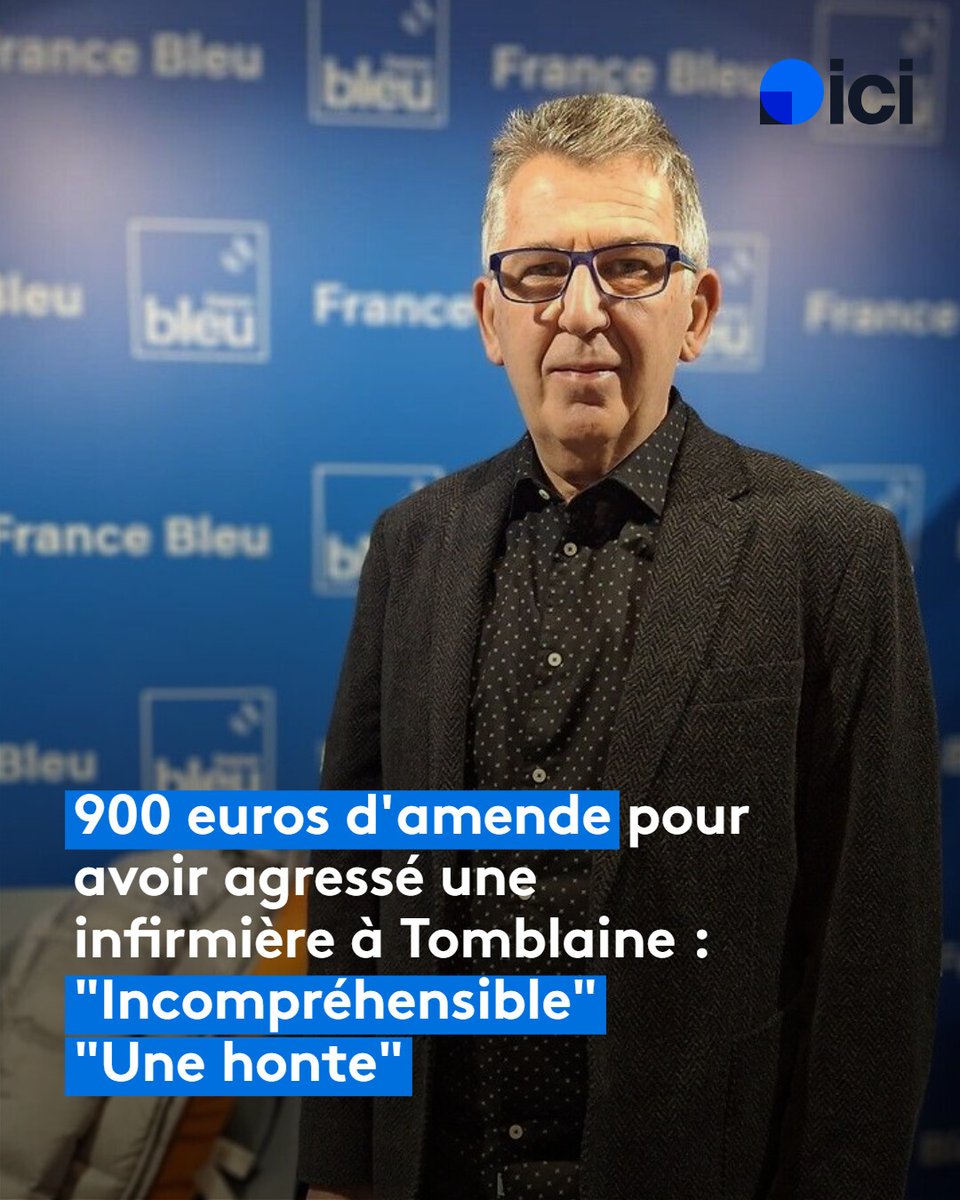 France Bleu
bleu
France Bleu
ici
bleu
France
France
France Bleu
bleu
Bleu
bleu

900 euros d'amende pour avoir agressé une infirmière à Tomblaine : "Incompréhensible" "Une honte"